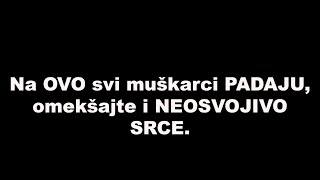 Na OVO svi muškarci PADAJU, omekšajte i NEOSVOJIVO SRCE.